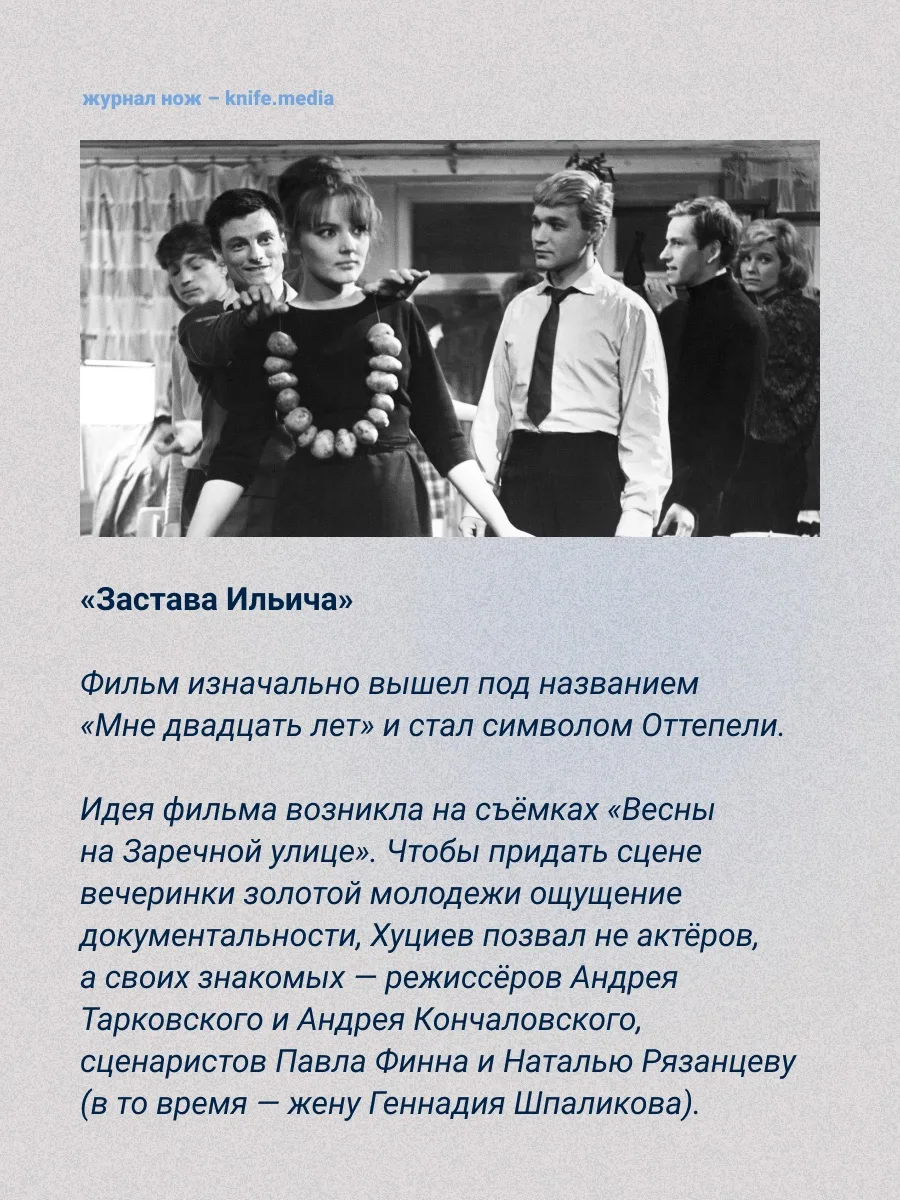 журнал нож – knife.media

«Застава Ильича»

Фильм изначально вышел под названием «Мне двадцать лет» и стал символом Оттепели.

Идея фильма возникла на съёмках «Весны на Заречной улице». Чтобы придать сцене вечеринки золотой молодежи ощущение документальности, Хуциев позвал не актёров, а своих знакомых — режиссёров Андрея Тарковского и Андрея Кончаловского, сценаристов Павла Финна и Наталью Рязанцеву (в то время — жену Геннадия Шпаликова).